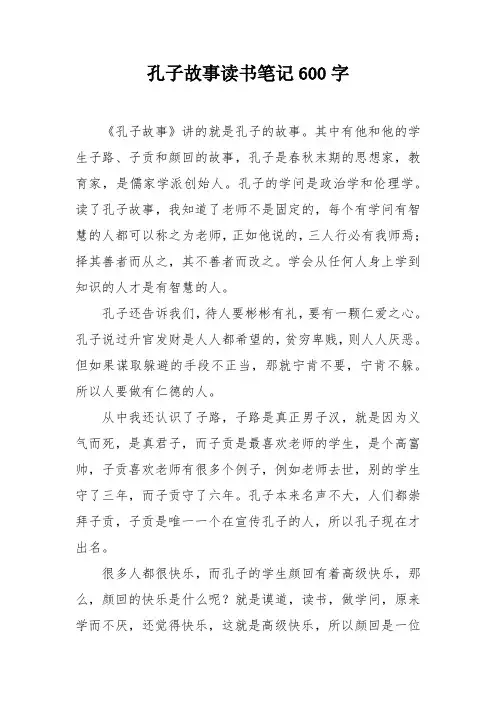 孔子故事读书笔记600字

《孔子故事》讲的就是孔子的故事。其中有他和他的学生子路、子贡和颜回的故事，孔子是春秋末期的思想家，教育家，是儒家学派创始人。孔子的学问是政治学和伦理学。读了孔子故事，我知道了老师不是固定的，每个有学问有智慧的人都可以称之为老师，正如他说的，三人行必有我师焉；择其善者而从之，其不善者而改之。学会从任何人身上学到知识的人才是有智慧的人。

孔子还告诉我们，待人要彬彬有礼，要有一颗仁爱之心。孔子说过升官发财是人人都希望的，贫穷卑贱，则人人厌恶。但如果谋取躲避的手段不正当，那就宁肯不要，宁肯不躲。所以人要做有仁德的人。

从中我还认识了子路，子路是真正男子汉，就是因为义气而死，是真君子，而子贡是最喜欢老师的学生，是个高富帅，子贡喜欢老师有很多个例子，例如老师去世，别的学生守了三年，而子贡守了六年。孔子本来名声不大，人们都崇拜子贡，子贡是唯一一个在宣传孔子的人，所以孔子现在才出名。

很多人都很快乐，而孔子的学生颜回有着高级快乐，那么，颜回的快乐是什么呢？就是谋道，读书，做学问，原来学而不厌，还觉得快乐，这就是高级快乐，所以颜回是一位